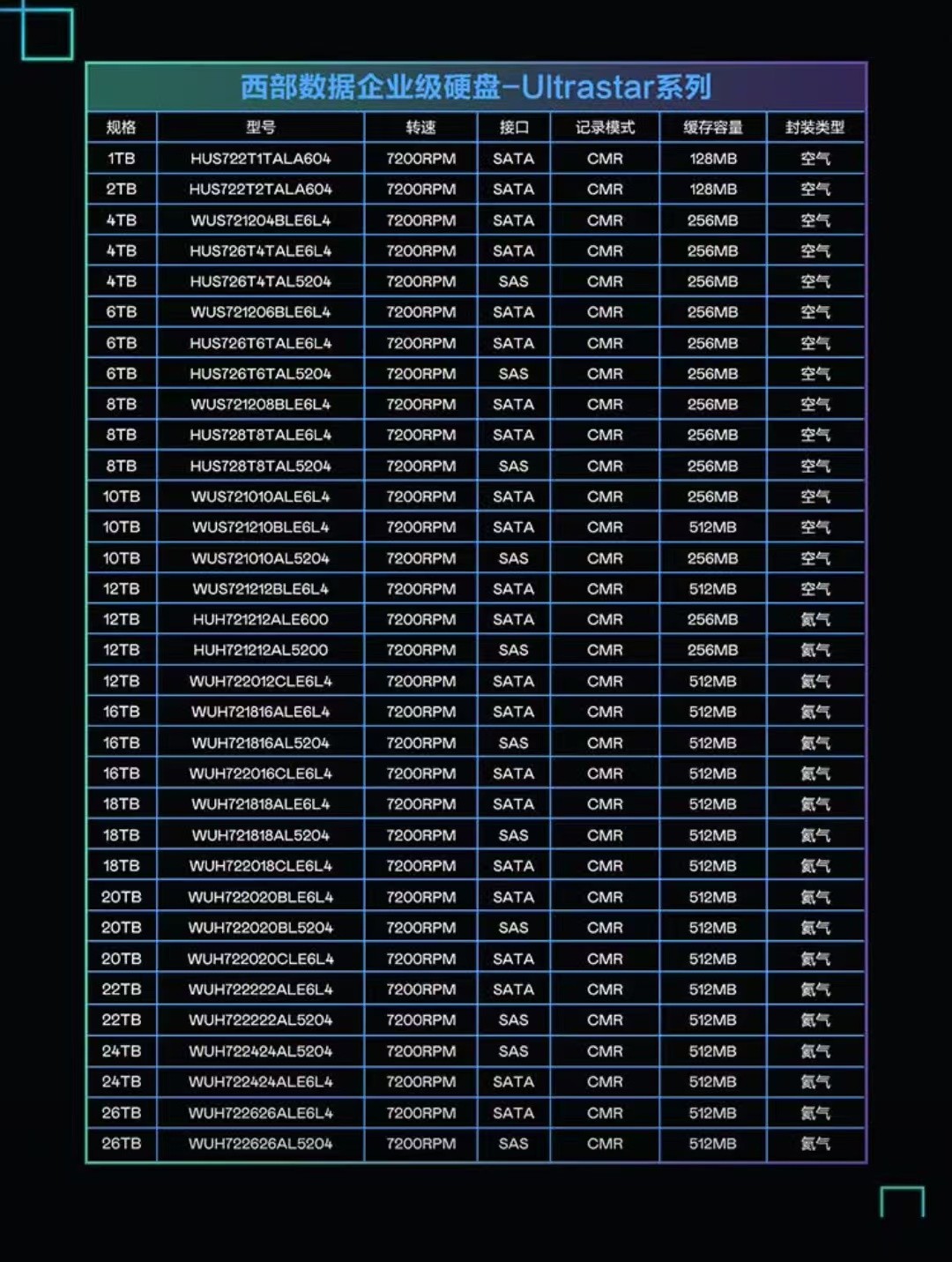 西部数据企业级硬盘-Ultrastar系列

| 规格 | 型号 | 转速 | 接口 | 记录模式 | 缓存容量 | 封装类型 |
|---|---|---|---|---|---|---|
| 1TB | HUS722T1TALA604 | 7200RPM | SATA | CMR | 128MB | 空气 |
| 2TB | HUS722T2TALA604 | 7200RPM | SATA | CMR | 128MB | 空气 |
| 4TB | WUS721204BLE6L4 | 7200RPM | SATA | CMR | 256MB | 空气 |
| 4TB | HUS726T4TALE6L4 | 7200RPM | SATA | CMR | 256MB | 空气 |
| 4TB | HUS726T4TAL5204 | 7200RPM | SAS | CMR | 256MB | 空气 |
| 6TB | WUS721206BLE6L4 | 7200RPM | SATA | CMR | 256MB | 空气 |
| 6TB | HUS726T6TALE6L4 | 7200RPM | SATA | CMR | 256MB | 空气 |
| 6TB | HUS726T6TAL5204 | 7200RPM | SAS | CMR | 256MB | 空气 |
| 8TB | WUS721208BLE6L4 | 7200RPM | SATA | CMR | 256MB | 空气 |
| 8TB | HUS728T8TALE6L4 | 7200RPM | SATA | CMR | 256MB | 空气 |
| 8TB | HUS728T8TAL5204 | 7200RPM | SAS | CMR | 256MB | 空气 |
| 10TB | WUS721010ALE6L4 | 7200RPM | SATA | CMR | 256MB | 空气 |
| 10TB | WUS721210BLE6L4 | 7200RPM | SATA | CMR | 512MB | 空气 |
| 10TB | WUS721010AL5204 | 7200RPM | SAS | CMR | 256MB | 空气 |
| 12TB | WUS721212BLE6L4 | 7200RPM | SATA | CMR | 512MB | 空气 |
| 12TB | HUH721212ALE600 | 7200RPM | SATA | CMR | 256MB | 氦气 |
| 12TB | HUH721212AL5200 | 7200RPM | SAS | CMR | 256MB | 氦气 |
| 12TB | WUH722012CLE6L4 | 7200RPM | SATA | CMR | 512MB | 氦气 |
| 16TB | WUH721816ALE6L4 | 7200RPM | SATA | CMR | 512MB | 氦气 |
| 16TB | WUH721816AL5204 | 7200RPM | SAS | CMR | 512MB | 氦气 |
| 16TB | WUH722016CLE6L4 | 7200RPM | SATA | CMR | 512MB | 氦气 |
| 18TB | WUH721818ALE6L4 | 7200RPM | SATA | CMR | 512MB | 氦气 |
| 18TB | WUH721818AL5204 | 7200RPM | SAS | CMR | 512MB | 氦气 |
| 18TB | WUH722018CLE6L4 | 7200RPM | SATA | CMR | 512MB | 氦气 |
| 20TB | WUH722020BLE6L4 | 7200RPM | SATA | CMR | 512MB | 氦气 |
| 20TB | WUH722020BL5204 | 7200RPM | SAS | CMR | 512MB | 氦气 |
| 20TB | WUH722020CLE6L4 | 7200RPM | SATA | CMR | 512MB | 氦气 |
| 22TB | WUH722222ALE6L4 | 7200RPM | SATA | CMR | 512MB | 氦气 |
| 22TB | WUH722222AL5204 | 7200RPM | SAS | CMR | 512MB | 氦气 |
| 24TB | WUH722424AL5204 | 7200RPM | SAS | CMR | 512MB | 氦气 |
| 24TB | WUH722424ALE6L4 | 7200RPM | SATA | CMR | 512MB | 氦气 |
| 26TB | WUH722626ALE6L4 | 7200RPM | SATA | CMR | 512MB | 氦气 |
| 26TB | WUH722626AL5204 | 7200RPM | SAS | CMR | 512MB | 氦气 |